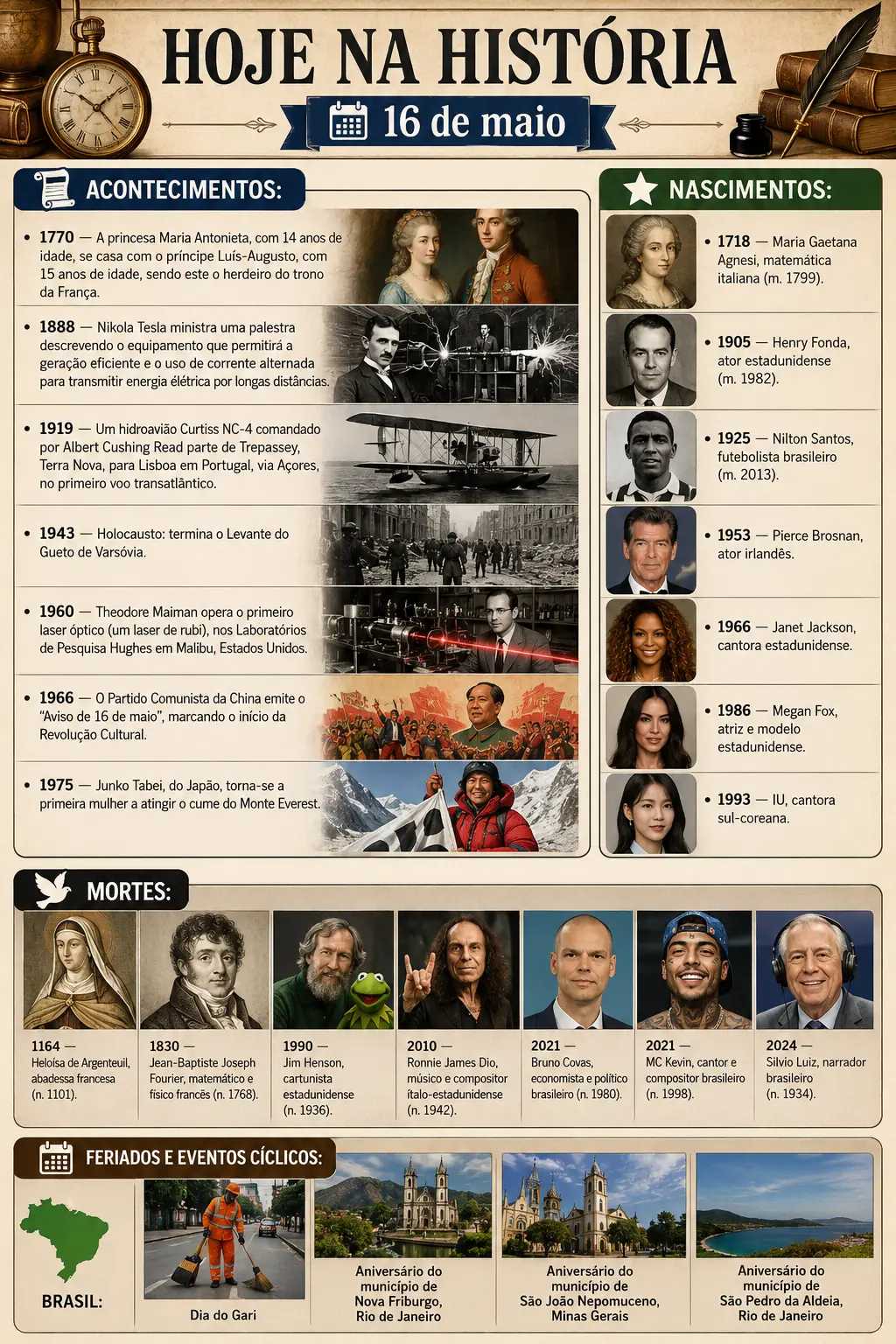 HOJE NA HISTÓRIA

16 de maio

ACONTECIMENTOS:

• 1770 — A princesa Maria Antonieta, com 14 anos de idade, se casa com o príncipe Luís-Augusto, com 15 anos de idade, sendo este o herdeiro do trono da França.

• 1888 — Nikola Tesla ministra uma palestra descrevendo o equipamento que permitirá a geração eficiente e o uso de corrente alternada para transmitir energia elétrica por longas distâncias.

• 1919 — Um hidroavião Curtiss NC-4 comandado por Albert Cushing Read parte de Trepassey, Terra Nova, para Lisboa em Portugal, via Açores, no primeiro voo transatlântico.

• 1943 — Holocausto: termina o Levante do Gueto de Varsóvia.

• 1960 — Theodore Maiman opera o primeiro laser óptico (um laser de rubi), nos Laboratórios de Pesquisa Hughes em Malibu, Estados Unidos.

• 1966 — O Partido Comunista da China emite o "Aviso de 16 de maio", marcando o início da Revolução Cultural.

• 1975 — Junko Tabei, do Japão, torna-se a primeira mulher a atingir o cume do Monte Everest.

NASCIMENTOS:

• 1718 — Maria Gaetana Agnesi, matemática italiana (m. 1799).

• 1905 — Henry Fonda, ator estadunidense (m. 1982).

• 1925 — Nilton Santos, futebolista brasileiro (m. 2013).

• 1953 — Pierce Brosnan, ator irlandês.

• 1966 — Janet Jackson, cantora estadunidense.

• 1986 — Megan Fox, atriz e modelo estadunidense.

• 1993 — IU, cantora sul-coreana.

MORTES:

1164 — Heloísa de Argenteuil, abadessa francesa (n. 1101).

1830 — Jean-Baptiste Joseph Fourier, matemático e físico francês (n. 1768).

1990 — Jim Henson, cartunista estadunidense (n. 1936).

2010 — Ronnie James Dio, músico e compositor ítalo-estadunidense (n. 1942).

2021 — Bruno Covas, economista e político brasileiro (n. 1980).

2021 — MC Kevin, cantor e compositor brasileiro (n. 1998).

2024 — Silvio Luiz, narrador brasileiro (n. 1934).

FERIADOS E EVENTOS CÍCLICOS:

BRASIL:

Dia do Gari

Aniversário do município de Nova Friburgo, Rio de Janeiro

Aniversário do município de São João Nepomuceno, Minas Gerais

Aniversário do município de São Pedro da Aldeia, Rio de Janeiro